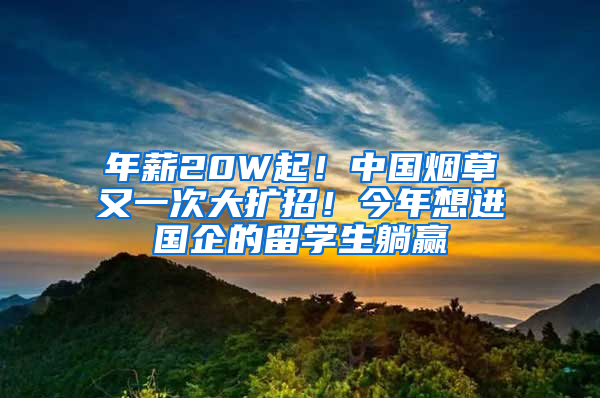 年薪20W起！中国烟草又一次大扩招！今年想进国企的留学生躺赢